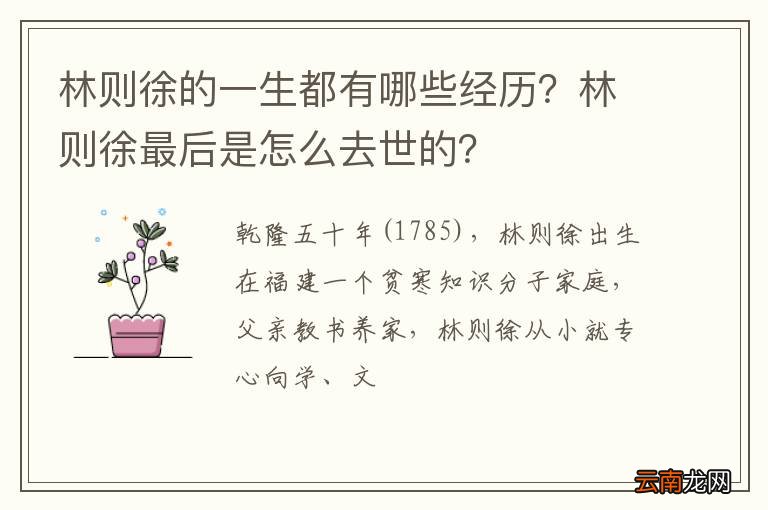 林则徐的一生都有哪些经历？林则徐最后是怎么去世的?

乾隆五十年(1785)，林则徐出生在福建一个贫寒知识分子家庭，父亲教书养家，林则徐从小就专心向学、文

云南龙网